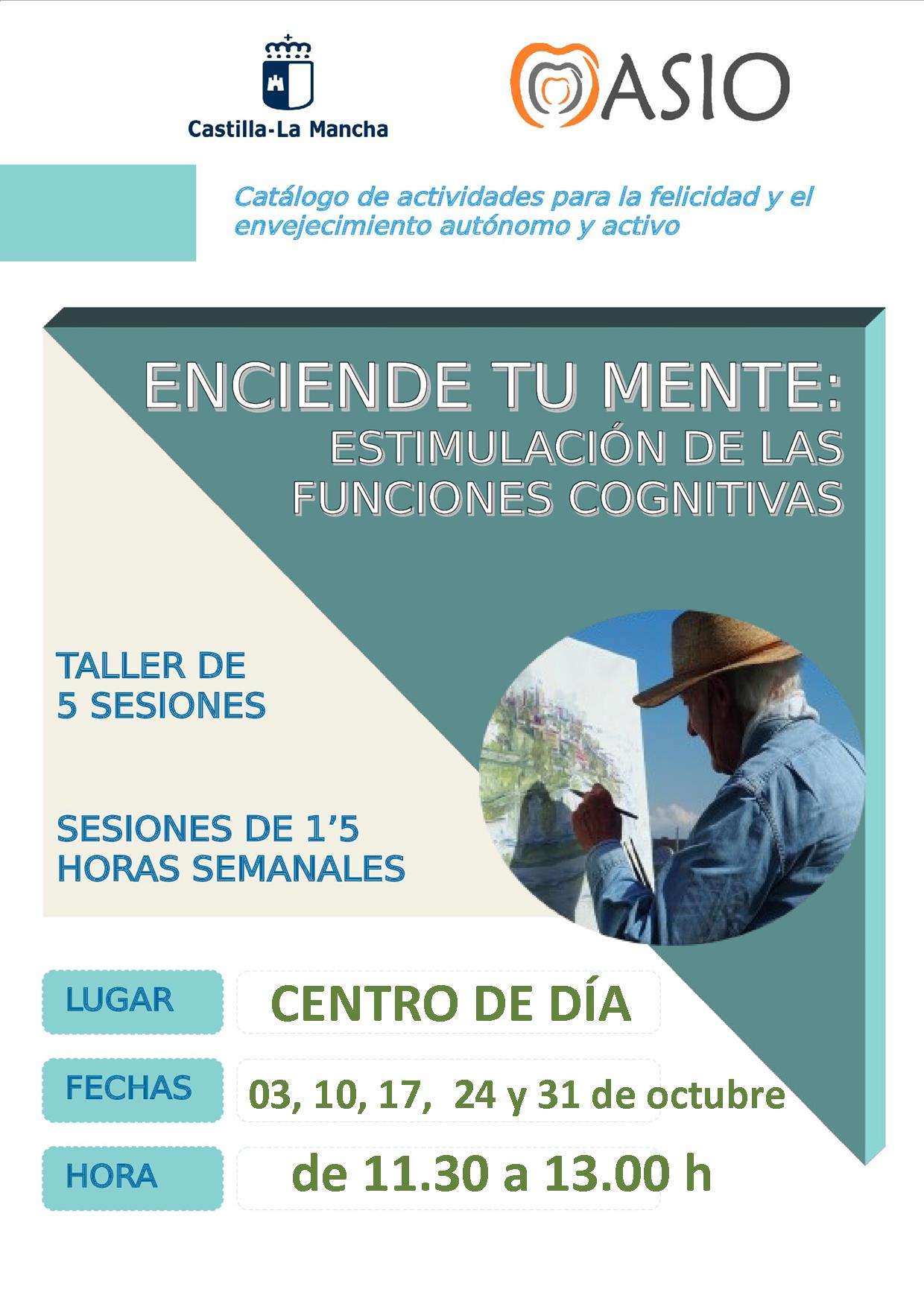 Castilla-La Mancha

ASIO

Catálogo de actividades para la felicidad y el envejecimiento autónomo y activo

ENCIENDE TU MENTE:
ESTIMULACIÓN DE LAS FUNCIONES COGNITIVAS

TALLER DE 5 SESIONES

SESIONES DE 1'5 HORAS SEMANALES

LUGAR
CENTRO DE DÍA

FECHAS
03, 10, 17, 24 y 31 de octubre

HORA
de 11.30 a 13.00 h